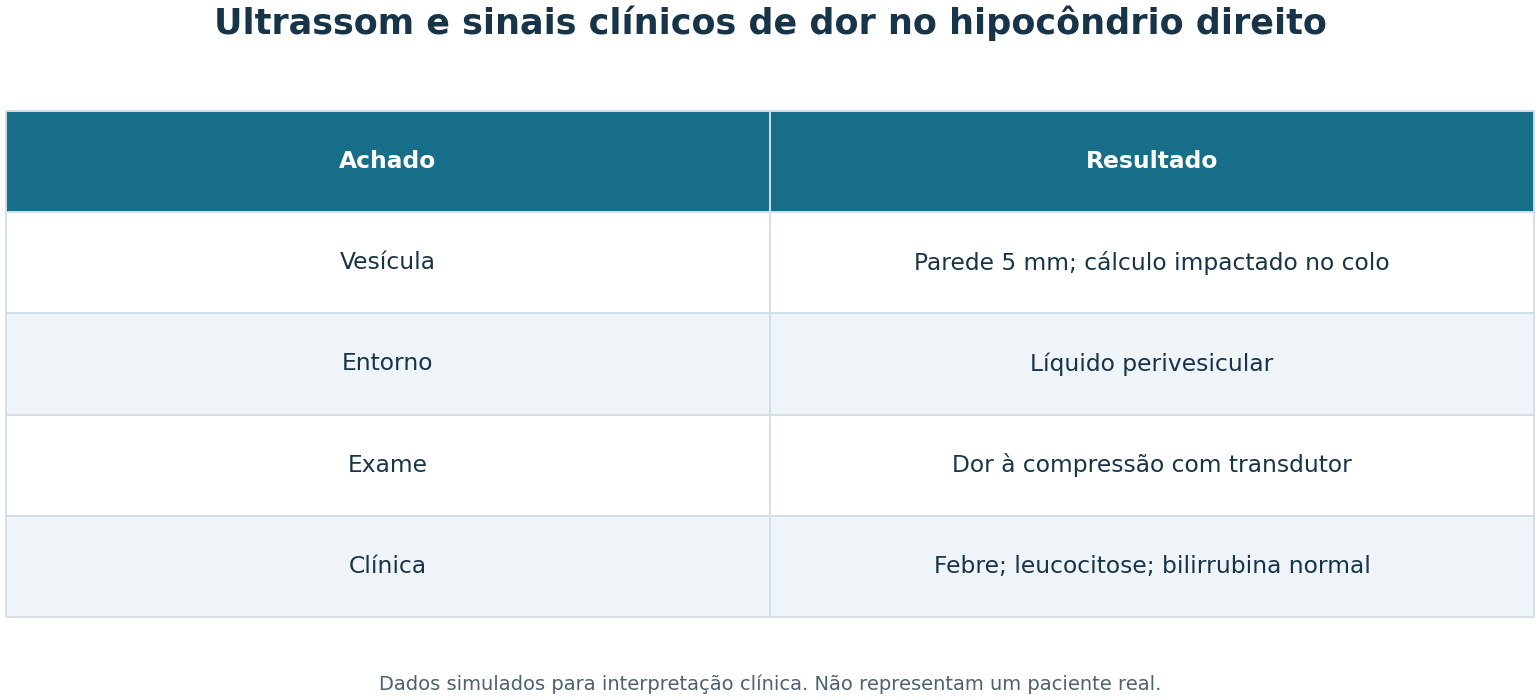 Ultrassom e sinais clínicos de dor no hipocôndrio direito

| Achado | Resultado |
|---|---|
| Vesícula | Parede 5 mm; cálculo impactado no colo |
| Entorno | Líquido perivesicular |
| Exame | Dor à compressão com transdutor |
| Clínica | Febre; leucocitose; bilirrubina normal |

Dados simulados para interpretação clínica. Não representam um paciente real.